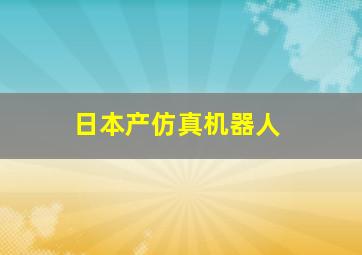 日本产仿真机器人